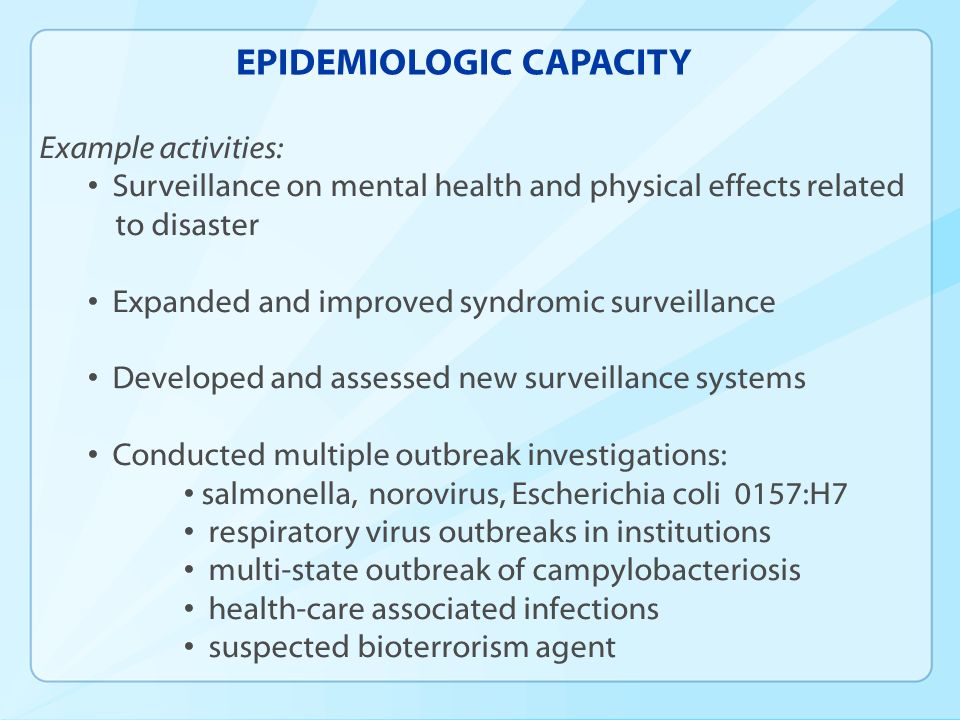 EPIDEMIOLOGIC CAPACITY

Example activities:

• Surveillance on mental health and physical effects related to disaster

• Expanded and improved syndromic surveillance

• Developed and assessed new surveillance systems

• Conducted multiple outbreak investigations:
• salmonella, norovirus, Escherichia coli 0157:H7
• respiratory virus outbreaks in institutions
• multi-state outbreak of campylobacteriosis
• health-care associated infections
• suspected bioterrorism agent